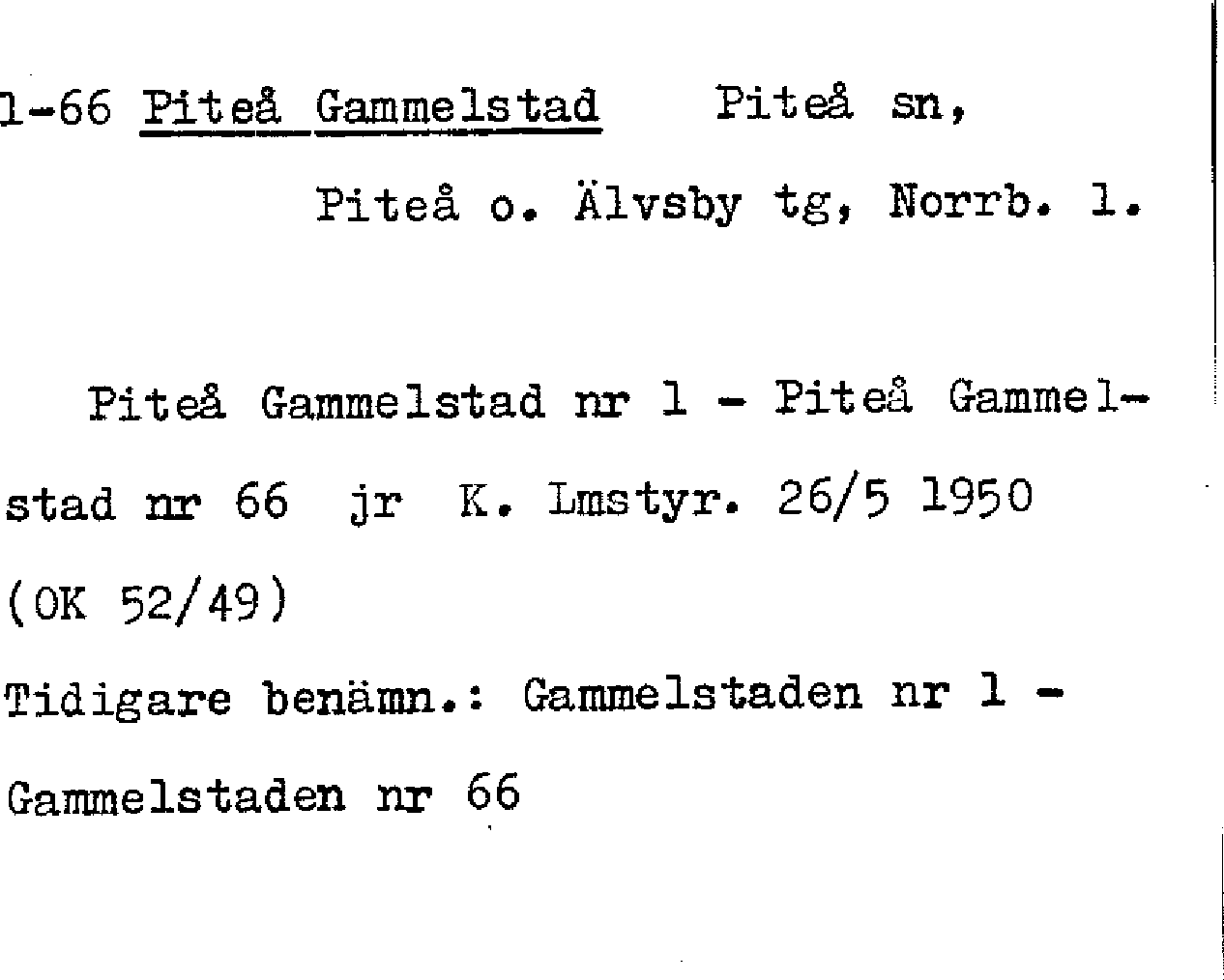 1-66 Piteå Gammelstad Piteå sn,

Piteå o. Älvsby tg, Norrb. l.

Piteå Gammelstad nr 1 - Piteå Gammelstad nr 66 jr K. Lmstyr. 26/5 1950 (OK 52/49)

Tidigare benämn.: Gammelstaden nr 1 - Gammelstaden nr 66